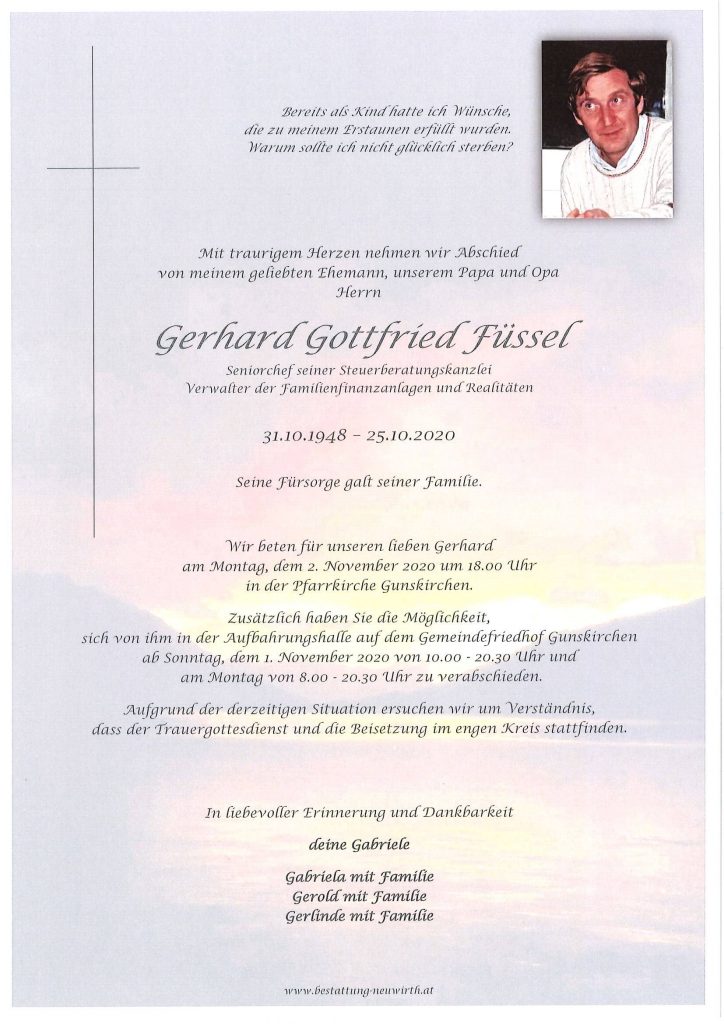 Bereits als Kind hatte ich Wünsche, die zu meinem Erstaunen erfüllt wurden. Warum sollte ich nicht glücklich sterben?

Mit traurigem Herzen nehmen wir Abschied von meinem geliebten Ehemann, unserem Papa und Opa Herrn

Gerhard Gottfried Füssel

Seniorchef seiner Steuerberatungskanzlei
Verwalter der Familienfinanzanlagen und Realitäten

31.10.1948 – 25.10.2020

Seine Fürsorge galt seiner Familie.

Wir beten für unseren lieben Gerhard am Montag, dem 2. November 2020 um 18.00 Uhr in der Pfarrkirche Gunskirchen.

Zusätzlich haben Sie die Möglichkeit, sich von ihm in der Aufbahrungshalle auf dem Gemeindefriedhof Gunskirchen ab Sonntag, dem 1. November 2020 von 10.00 - 20.30 Uhr und am Montag von 8.00 - 20.30 Uhr zu verabschieden.

Aufgrund der derzeitigen Situation ersuchen wir um Verständnis, dass der Trauergottesdienst und die Beisetzung im engen Kreis stattfinden.

In liebevoller Erinnerung und Dankbarkeit

deine Gabriele

Gabriela mit Familie
Gerold mit Familie
Gerlinde mit Familie

www.bestattung-neuwirth.at